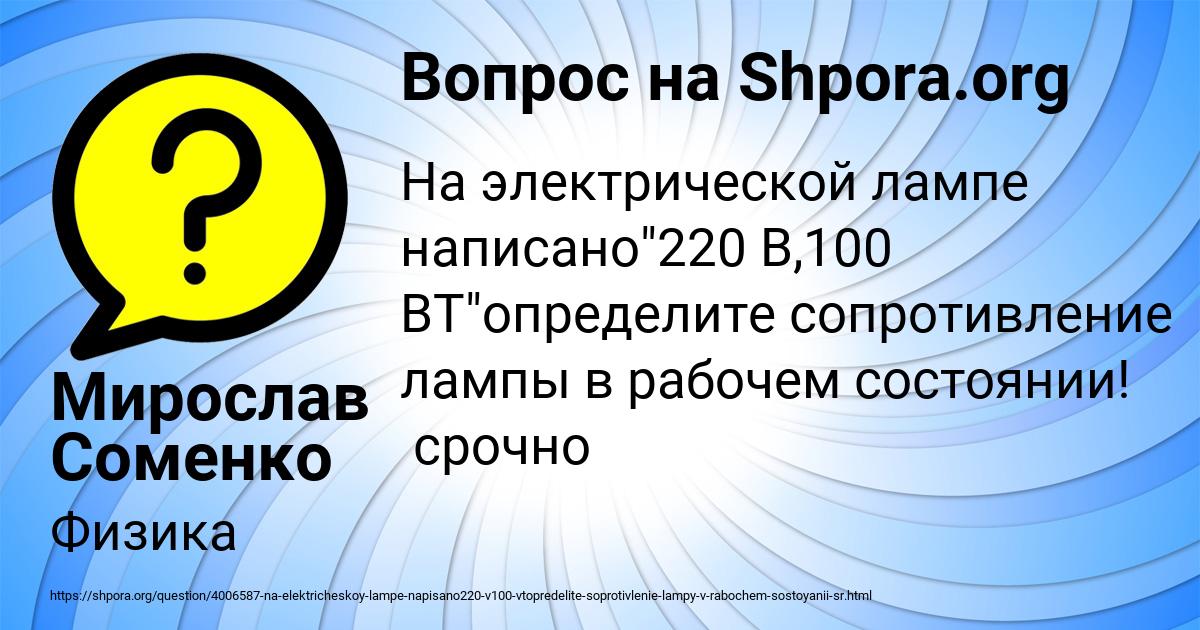 Вопрос на Shpora.org

На электрической лампе написано"220 В,100 ВТ"определите сопротивление лампы в рабочем состоянии! срочно

Мирослав Соменко

Физика

https://shpora.org/question/4006587-na-elektricheskoy-lampe-napisano220-v100-vtopredelite-soprotivlenie-lampy-v-rabochem-sostoyanii-sr.html